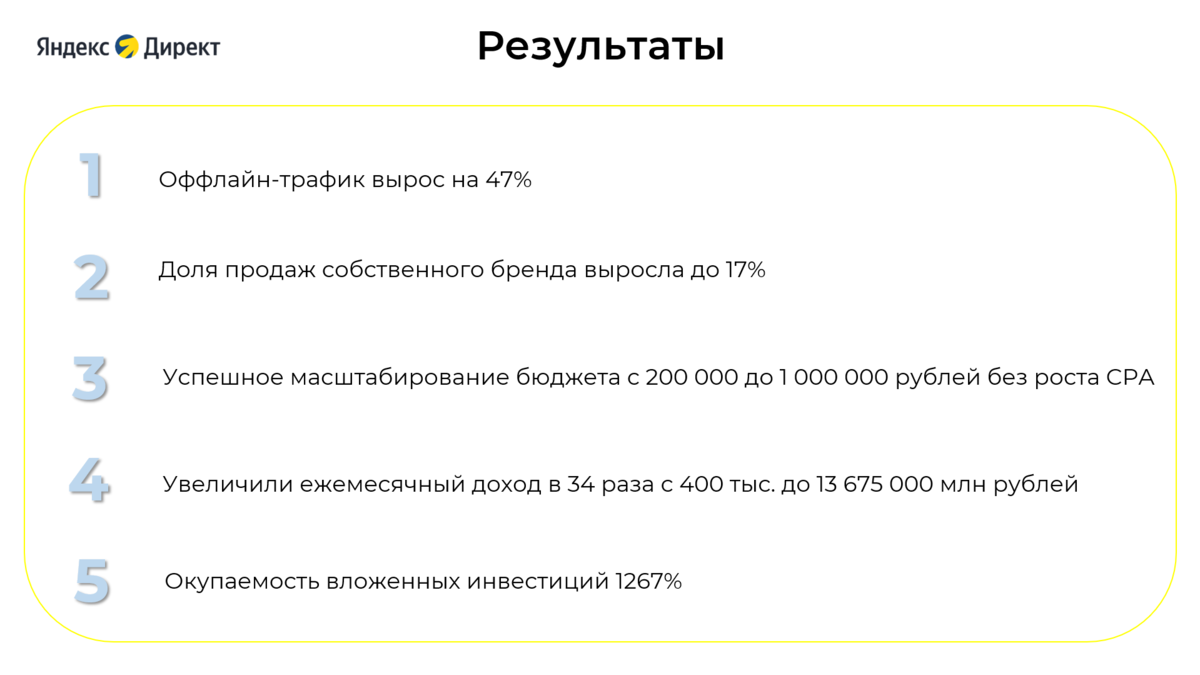 Яндекс Директ

Результаты

1 Оффлайн-трафик вырос на 47%

2 Доля продаж собственного бренда выросла до 17%

3 Успешное масштабирование бюджета с 200 000 до 1 000 000 рублей без роста CPA

4 Увеличили ежемесячный доход в 34 раза с 400 тыс. до 13 675 000 млн рублей

5 Окупаемость вложенных инвестиций 1267%